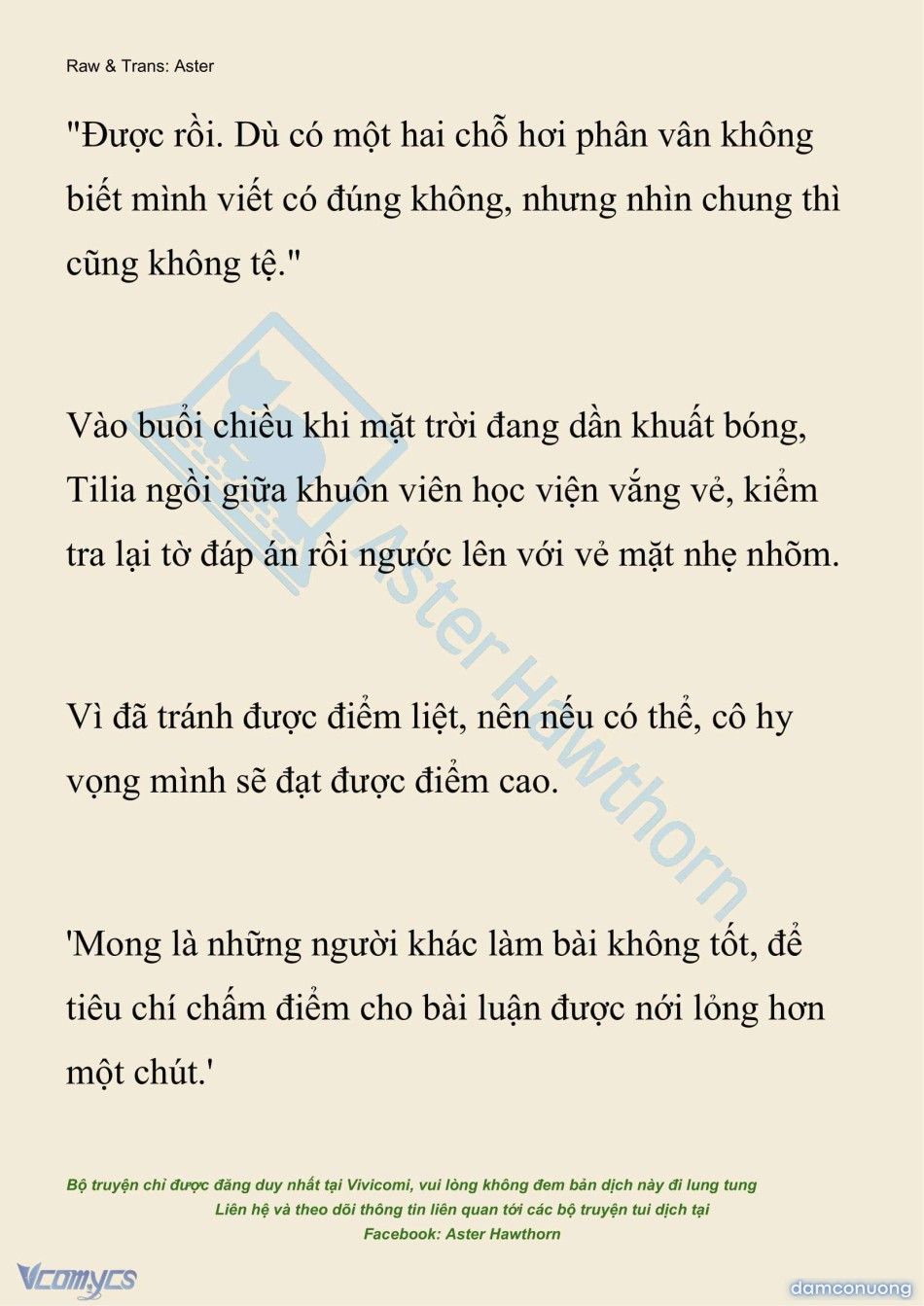 Raw & Trans: Aster

"Được rồi. Dù có một hai chỗ hơi phân vân không biết mình viết có đúng không, nhưng nhìn chung thì cũng không tệ."

Vào buổi chiều khi mặt trời đang dần khuất bóng, Tilia ngồi giữa khuôn viên học viện vắng vẻ, kiểm tra lại tờ đáp án rồi ngước lên với vẻ mặt nhẹ nhõm.

Vì đã tránh được điểm liệt, nên nếu có thể, cô hy vọng mình sẽ đạt được điểm cao.

'Mong là những người khác làm bài không tốt, để tiêu chí chấm điểm cho bài luận được nới lỏng hơn một chút.'

Aster Hawthorn

Bộ truyện chỉ được đăng duy nhất tại Vivicomi, vui lòng không đem bản dịch này đi lung tung
Liên hệ và theo dõi thông tin liên quan tới các bộ truyện tui dịch tại
Facebook: Aster Hawthorn

Vcomycs

damconuong